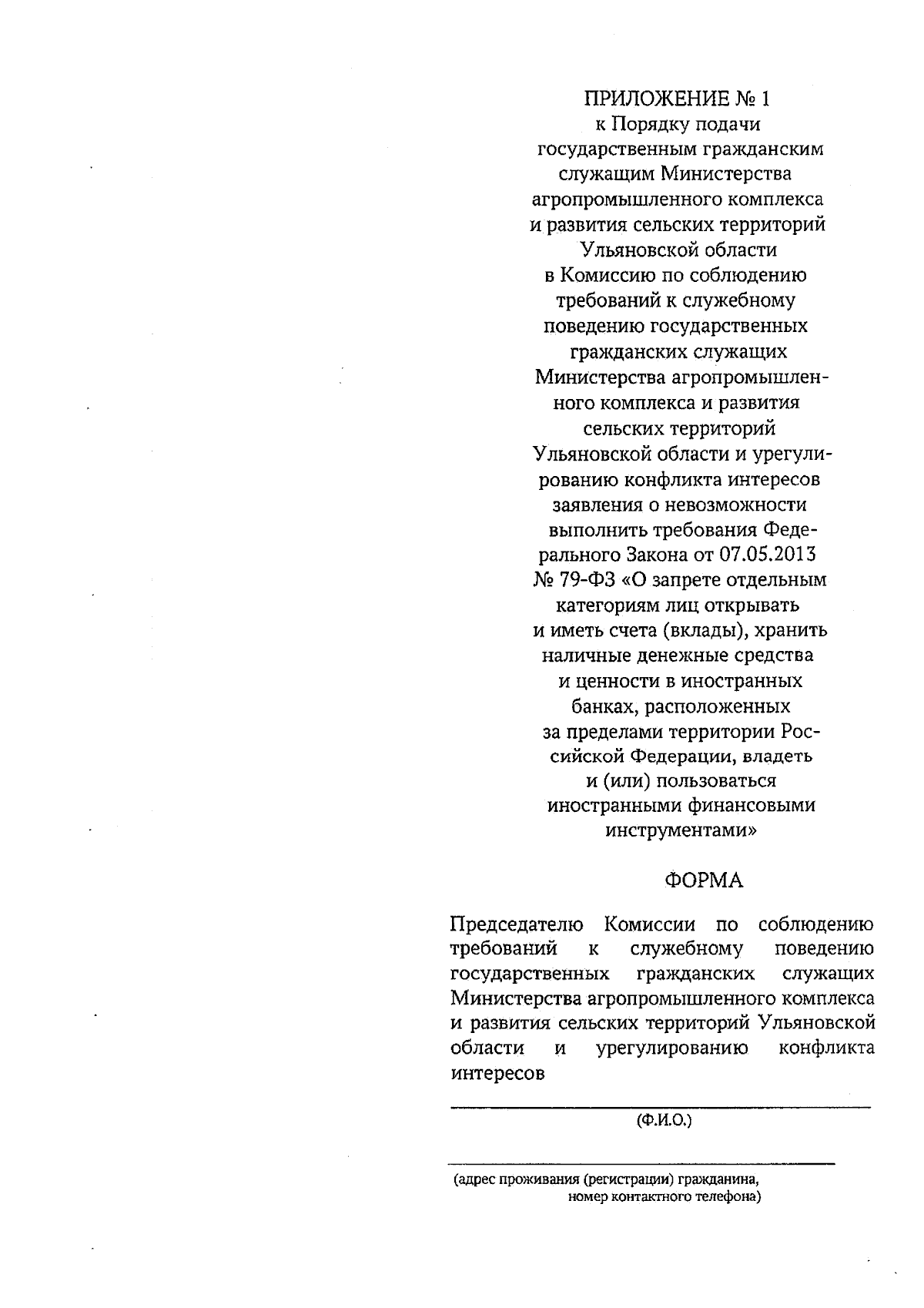 ПРИЛОЖЕНИЕ № 1
к Порядку подачи государственным гражданским служащим Министерства агропромышленного комплекса и развития сельских территорий Ульяновской области в Комиссию по соблюдению требований к служебному поведению государственных гражданских служащих Министерства агропромышленного комплекса и развития сельских территорий Ульяновской области и урегулированию конфликта интересов заявления о невозможности выполнить требования Федерального Закона от 07.05.2013 № 79-ФЗ «О запрете отдельным категориям лиц открывать и иметь счета (вклады), хранить наличные денежные средства и ценности в иностранных банках, расположенных за пределами территории Российской Федерации, владеть и (или) пользоваться иностранными финансовыми инструментами»

ФОРМА

Председателю Комиссии по соблюдению требований к служебному поведению государственных гражданских служащих Министерства агропромышленного комплекса и развития сельских территорий Ульяновской области и урегулированию конфликта интересов

(Ф.И.О.)

(адрес проживания (регистрации) гражданина, номер контактного телефона)